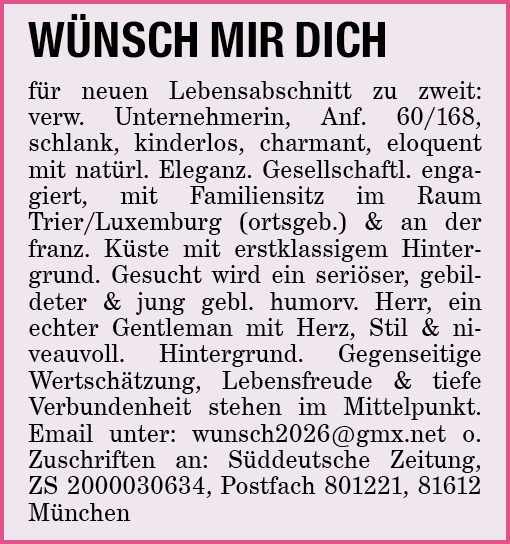 WÜNSCH MIR DICH

für neuen Lebensabschnitt zu zweit: verw. Unternehmerin, Anf. 60/168, schlank, kinderlos, charmant, eloquent mit natürl. Eleganz. Gesellschaftl. engagiert, mit Familiensitz im Raum Trier/Luxemburg (ortsgeb.) & an der franz. Küste mit erstklassigem Hintergrund. Gesucht wird ein seriöser, gebildeter & jung gebl. humorv. Herr, ein echter Gentleman mit Herz, Stil & niveauvoll. Hintergrund. Gegenseitige Wertschätzung, Lebensfreude & tiefe Verbundenheit stehen im Mittelpunkt. Email unter: wunsch2026@gmx.net o. Zuschriften an: Süddeutsche Zeitung, ZS 2000030634, Postfach 801221, 81612 München